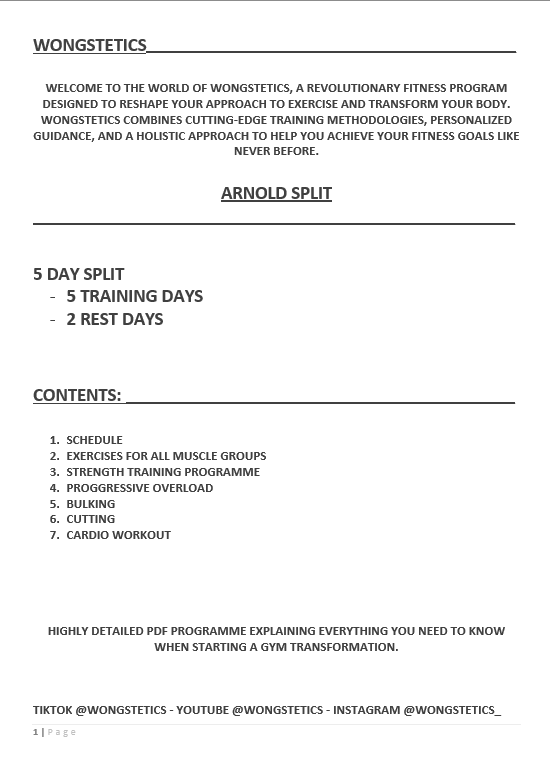 WONGSTETICS

WELCOME TO THE WORLD OF WONGSTETICS, A REVOLUTIONARY FITNESS PROGRAM DESIGNED TO RESHAPE YOUR APPROACH TO EXERCISE AND TRANSFORM YOUR BODY. WONGSTETICS COMBINES CUTTING-EDGE TRAINING METHODOLOGIES, PERSONALIZED GUIDANCE, AND A HOLISTIC APPROACH TO HELP YOU ACHIEVE YOUR FITNESS GOALS LIKE NEVER BEFORE.

ARNOLD SPLIT

5 DAY SPLIT
- 5 TRAINING DAYS
- 2 REST DAYS

CONTENTS:

1. SCHEDULE
2. EXERCISES FOR ALL MUSCLE GROUPS
3. STRENGTH TRAINING PROGRAMME
4. PROGGRESSIVE OVERLOAD
5. BULKING
6. CUTTING
7. CARDIO WORKOUT

HIGHLY DETAILED PDF PROGRAMME EXPLAINING EVERYTHING YOU NEED TO KNOW WHEN STARTING A GYM TRANSFORMATION.

TIKTOK @WONGSTETICS - YOUTUBE @WONGSTETICS - INSTAGRAM @WONGSTETICS_

1 | Page